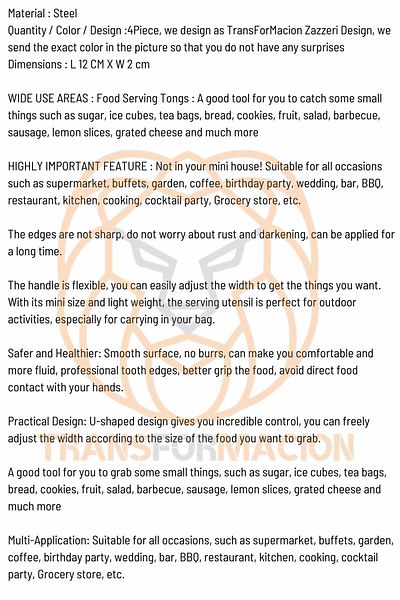 Material : Steel
Quantity / Color / Design :4Piece, we design as TransForMacion Zazzeri Design, we send the exact color in the picture so that you do not have any surprises
Dimensions : L 12 CM X W 2 cm

WIDE USE AREAS : Food Serving Tongs : A good tool for you to catch some small things such as sugar, ice cubes, tea bags, bread, cookies, fruit, salad, barbecue, sausage, lemon slices, grated cheese and much more

HIGHLY IMPORTANT FEATURE : Not in your mini house! Suitable for all occasions such as supermarket, buffets, garden, coffee, birthday party, wedding, bar, BBQ, restaurant, kitchen, cooking, cocktail party, Grocery store, etc.

The edges are not sharp, do not worry about rust and darkening, can be applied for a long time.

The handle is flexible, you can easily adjust the width to get the things you want. With its mini size and light weight, the serving utensil is perfect for outdoor activities, especially for carrying in your bag.

Safer and Healthier: Smooth surface, no burrs, can make you comfortable and more fluid, professional tooth edges, better grip the food, avoid direct food contact with your hands.

Practical Design: U-shaped design gives you incredible control, you can freely adjust the width according to the size of the food you want to grab.

TRANSFORMACION

A good tool for you to grab some small things, such as sugar, ice cubes, tea bags, bread, cookies, fruit, salad, barbecue, sausage, lemon slices, grated cheese and much more

Multi-Application: Suitable for all occasions, such as supermarket, buffets, garden, coffee, birthday party, wedding, bar, BBQ, restaurant, kitchen, cooking, cocktail party, Grocery store, etc.